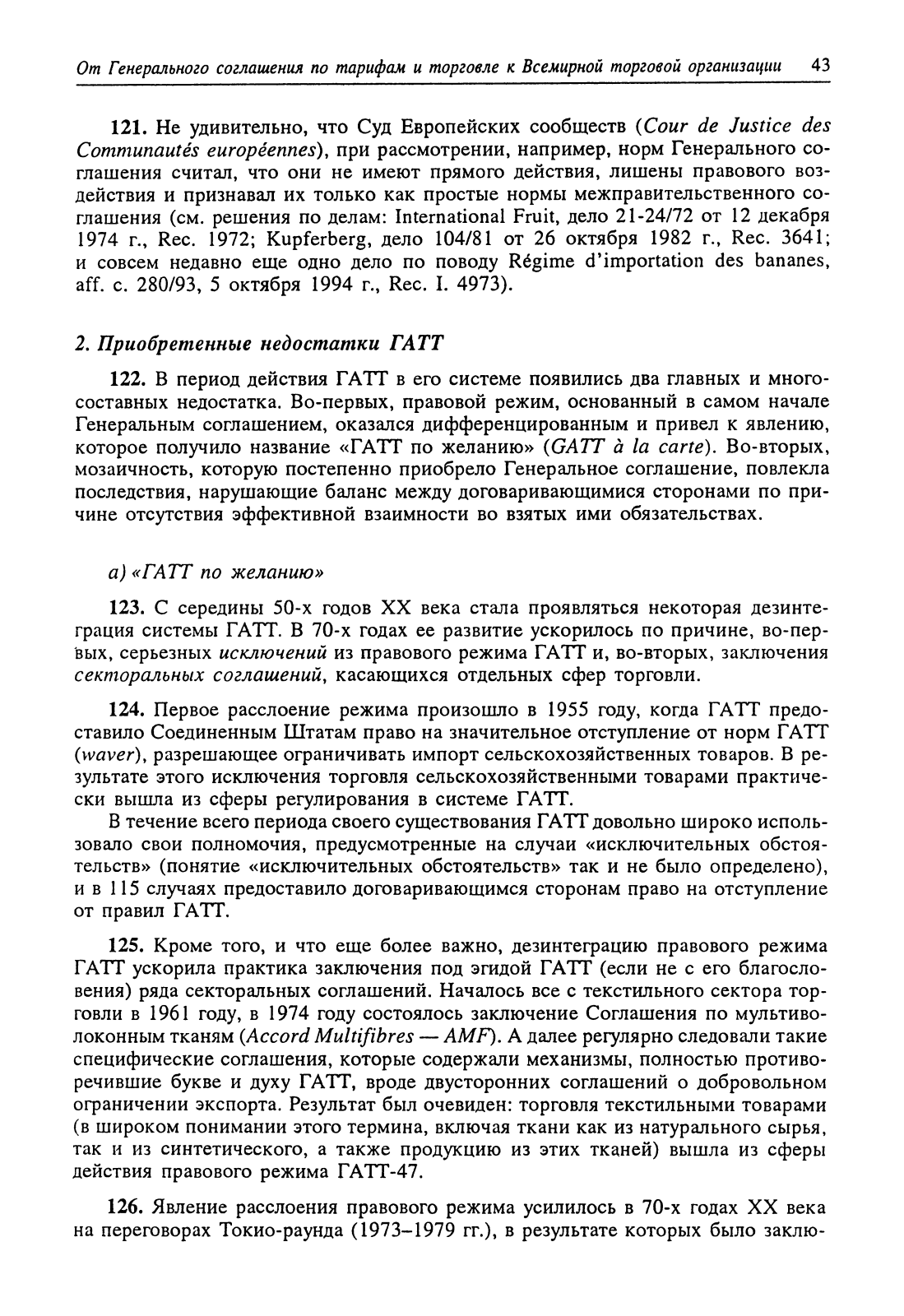 От Генерального соглашения по тарифам и торговле к Всемирной торговой организации 43

121. Не удивительно, что Суд Европейских сообществ (Cour de Justice des Communautés européennes), при рассмотрении, например, норм Генерального соглашения считал, что они не имеют прямого действия, лишены правового воздействия и признавал их только как простые нормы межправительственного соглашения (см. решения по делам: International Fruit, дело 21-24/72 от 12 декабря 1974 г., Rec. 1972; Kupferberg, дело 104/81 от 26 октября 1982 г., Rec. 3641; и совсем недавно еще одно дело по поводу Régime d'importation des bananes, aff. c. 280/93, 5 октября 1994 г., Rec. I. 4973).

2. Приобретенные недостатки ГАТТ

122. В период действия ГАТТ в его системе появились два главных и многосоставных недостатка. Во-первых, правовой режим, основанный в самом начале Генеральным соглашением, оказался дифференцированным и привел к явлению, которое получило название «ГАТТ по желанию» (GATT à la carte). Во-вторых, мозаичность, которую постепенно приобрело Генеральное соглашение, повлекла последствия, нарушающие баланс между договаривающимися сторонами по причине отсутствия эффективной взаимности во взятых ими обязательствах.

а) «ГАТТ по желанию»

123. С середины 50-х годов XX века стала проявляться некоторая дезинтеграция системы ГАТТ. В 70-х годах ее развитие ускорилось по причине, во-первых, серьезных исключений из правового режима ГАТТ и, во-вторых, заключения секторальных соглашений, касающихся отдельных сфер торговли.

124. Первое расслоение режима произошло в 1955 году, когда ГАТТ предоставило Соединенным Штатам право на значительное отступление от норм ГАТТ (waver), разрешающее ограничивать импорт сельскохозяйственных товаров. В результате этого исключения торговля сельскохозяйственными товарами практически вышла из сферы регулирования в системе ГАТТ.

В течение всего периода своего существования ГАТТ довольно широко использовало свои полномочия, предусмотренные на случаи «исключительных обстоятельств» (понятие «исключительных обстоятельств» так и не было определено), и в 115 случаях предоставило договаривающимся сторонам право на отступление от правил ГАТТ.

125. Кроме того, и что еще более важно, дезинтеграцию правового режима ГАТТ ускорила практика заключения под эгидой ГАТТ (если не с его благословения) ряда секторальных соглашений. Началось все с текстильного сектора торговли в 1961 году, в 1974 году состоялось заключение Соглашения по мультиволоконным тканям (Accord Multifibres — AMF). А далее регулярно следовали такие специфические соглашения, которые содержали механизмы, полностью противоречившие букве и духу ГАТТ, вроде двусторонних соглашений о добровольном ограничении экспорта. Результат был очевиден: торговля текстильными товарами (в широком понимании этого термина, включая ткани как из натурального сырья, так и из синтетического, а также продукцию из этих тканей) вышла из сферы действия правового режима ГАТТ-47.

126. Явление расслоения правового режима усилилось в 70-х годах XX века на переговорах Токио-раунда (1973–1979 гг.), в результате которых было заклю-